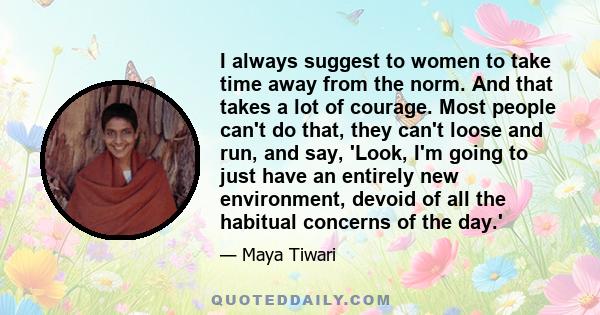 I always suggest to women to take time away from the norm. And that takes a lot of courage. Most people can't do that, they can't loose and run, and say, 'Look, I'm going to just have an entirely new environment, devoid of all the habitual concerns of the day.'

— Maya Tiwari

QUOTEDDAILY.COM